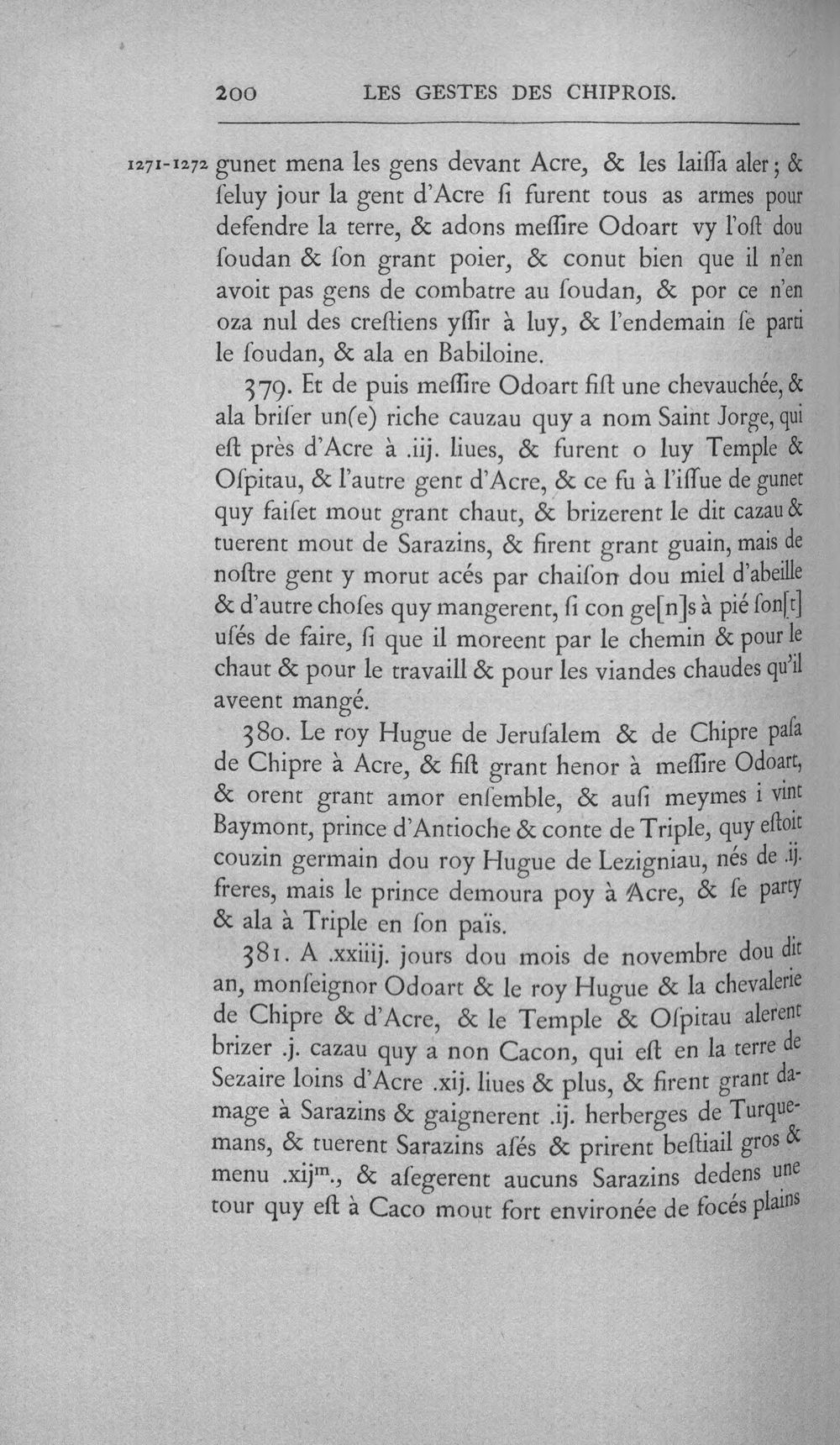 200 LES GESTES DES CHIPROIS.

1271-1272 gunet mena les gens devant Acre, & les laiſſa aler; & ſeluy jour la gent d'Acre ſi furent tous as armes pour defendre la terre, & adons meſſire Odoart vy l'oſt dou ſoudan & ſon grant poier, & conut bien que il n'en avoit pas gens de combatre au ſoudan, & por ce n'en oza nul des creſtiens yſſir à luy, & l'endemain ſe parti le ſoudan, & ala en Babiloine.

379. Et de puis meſſire Odoart fiſt une chevauchée, & ala briſer un(e) riche cauzau quy a nom Saint Jorge, qui eſt près d'Acre à .iij. liues, & furent o luy Temple & Oſpitau, & l'autre gent d'Acre, & ce fu à l'iſſue de gunet quy faiſet mout grant chaut, & brizerent le dit cazau & tuerent mout de Sarazins, & firent grant guain, mais de noſtre gent y morut acés par chaiſon dou miel d'abeille & d'autre choſes quy mangerent, ſi con ge[n]s à pié ſon[t] uſés de faire, ſi que il moreent par le chemin & pour le chaut & pour le travaill & pour les viandes chaudes qu'il aveent mangé.

380. Le roy Hugue de Jeruſalem & de Chipre paſa de Chipre à Acre, & fiſt grant henor à meſſire Odoart, & orent grant amor enſemble, & auſi meymes i vint Baymont, prince d'Antioche & conte de Triple, quy eſtoit couzin germain dou roy Hugue de Lezigniau, nés de .ij. freres, mais le prince demoura poy à Acre, & ſe party & ala à Triple en ſon païs.

381. A .xxiiij. jours dou mois de novembre dou dit an, monſeignor Odoart & le roy Hugue & la chevalerie de Chipre & d'Acre, & le Temple & Oſpitau alerent brizer .j. cazau quy a non Cacon, qui eſt en la terre de Sezaire loins d'Acre .xij. liues & plus, & firent grant damage à Sarazins & gaignerent .ij. herberges de Turquemans, & tuerent Sarazins aſés & prirent beſtiail gros & menu .xij$^{m}$., & aſegerent aucuns Sarazins dedens une tour quy eſt à Caco mout fort environée de focés plains